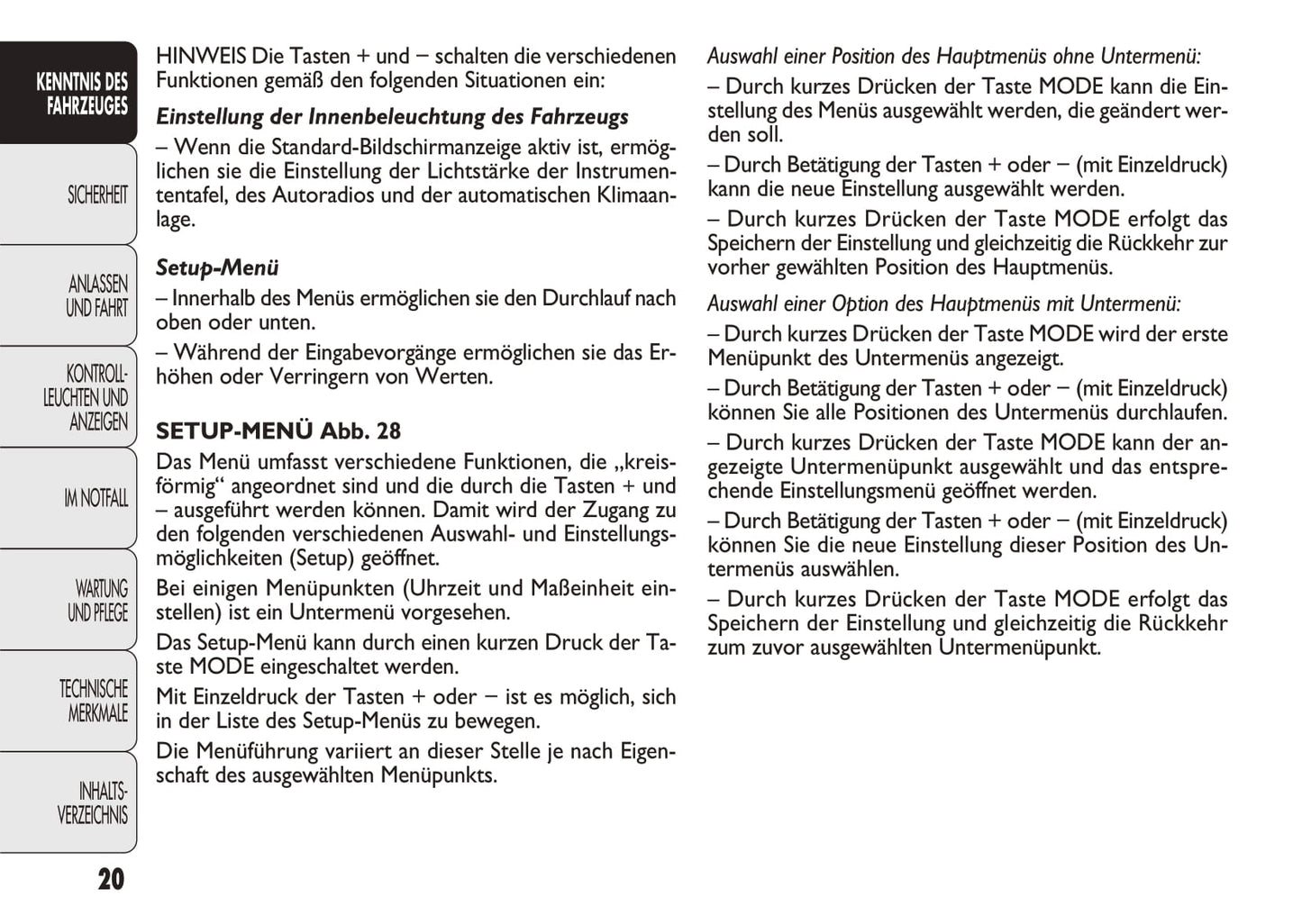 KENNTNIS DES FAHRZEUGES

SICHERHEIT

ANLASSEN UND FAHRT

KONTROLL-LEUCHTEN UND ANZEIGEN

IM NOTFALL

WARTUNG UND PFLEGE

TECHNISCHE MERKMALE

INHALTS-VERZEICHNIS

20

HINWEIS Die Tasten + und – schalten die verschiedenen Funktionen gemäß den folgenden Situationen ein:

Einstellung der Innenbeleuchtung des Fahrzeugs

– Wenn die Standard-Bildschirmanzeige aktiv ist, ermöglichen sie die Einstellung der Lichtstärke der Instrumententafel, des Autoradios und der automatischen Klimaanlage.

Setup-Menü

– Innerhalb des Menüs ermöglichen sie den Durchlauf nach oben oder unten.

– Während der Eingabevorgänge ermöglichen sie das Erhöhen oder Verringern von Werten.

SETUP-MENÜ Abb. 28

Das Menü umfasst verschiedene Funktionen, die „kreisförmig“ angeordnet sind und die durch die Tasten + und – ausgeführt werden können. Damit wird der Zugang zu den folgenden verschiedenen Auswahl- und Einstellungsmöglichkeiten (Setup) geöffnet.

Bei einigen Menüpunkten (Uhrzeit und Maßeinheit einstellen) ist ein Untermenü vorgesehen.

Das Setup-Menü kann durch einen kurzen Druck der Taste MODE eingeschaltet werden.

Mit Einzeldruck der Tasten + oder – ist es möglich, sich in der Liste des Setup-Menüs zu bewegen.

Die Menüführung variiert an dieser Stelle je nach Eigenschaft des ausgewählten Menüpunkts.

Auswahl einer Position des Hauptmenüs ohne Untermenü:

– Durch kurzes Drücken der Taste MODE kann die Einstellung des Menüs ausgewählt werden, die geändert werden soll.

– Durch Betätigung der Tasten + oder – (mit Einzeldruck) kann die neue Einstellung ausgewählt werden.

– Durch kurzes Drücken der Taste MODE erfolgt das Speichern der Einstellung und gleichzeitig die Rückkehr zur vorher gewählten Position des Hauptmenüs.

Auswahl einer Option des Hauptmenüs mit Untermenü:

– Durch kurzes Drücken der Taste MODE wird der erste Menüpunkt des Untermenüs angezeigt.

– Durch Betätigung der Tasten + oder – (mit Einzeldruck) können Sie alle Positionen des Untermenüs durchlaufen.

– Durch kurzes Drücken der Taste MODE kann der angezeigte Untermenüpunkt ausgewählt und das entsprechende Einstellungsmenü geöffnet werden.

– Durch Betätigung der Tasten + oder – (mit Einzeldruck) können Sie die neue Einstellung dieser Position des Untermenüs auswählen.

– Durch kurzes Drücken der Taste MODE erfolgt das Speichern der Einstellung und gleichzeitig die Rückkehr zum zuvor ausgewählten Untermenüpunkt.